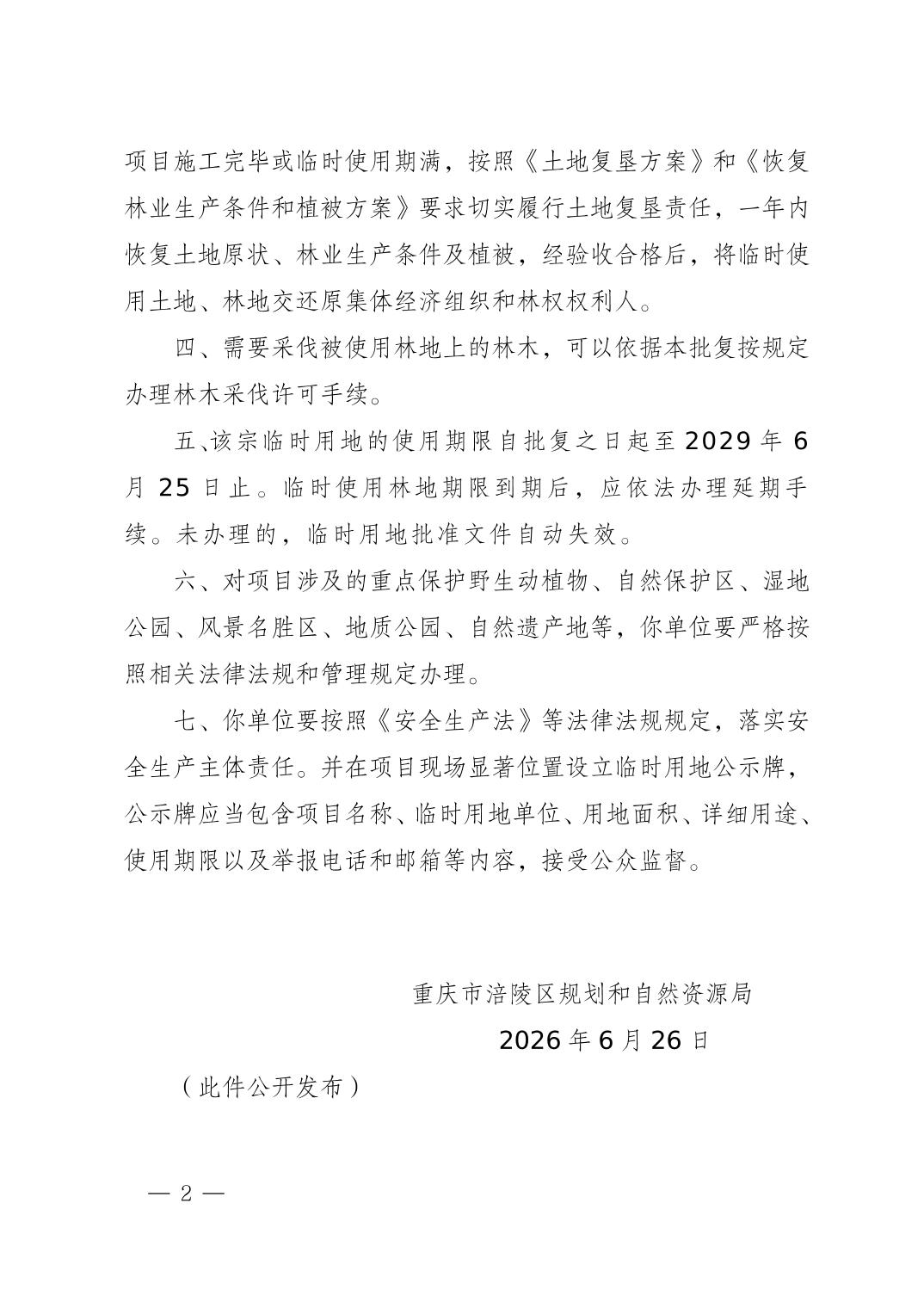 项目施工完毕或临时使用期满，按照《土地复垦方案》和《恢复林业生产条件和植被方案》要求切实履行土地复垦责任，一年内恢复土地原状、林业生产条件及植被，经验收合格后，将临时使用土地、林地交还原集体经济组织和林权权利人。

四、需要采伐被使用林地上的林木，可以依据本批复按规定办理林木采伐许可手续。

五、该宗临时用地的使用期限自批复之日起至2029年6月25日止。临时使用林地期限到期后，应依法办理延期手续。未办理的，临时用地批准文件自动失效。

六、对项目涉及的重点保护野生动植物、自然保护区、湿地公园、风景名胜区、地质公园、自然遗产地等，你单位要严格按照相关法律法规和管理规定办理。

七、你单位要按照《安全生产法》等法律法规规定，落实安全生产主体责任。并在项目现场显著位置设立临时用地公示牌，公示牌应当包含项目名称、临时用地单位、用地面积、详细用途、使用期限以及举报电话和邮箱等内容，接受公众监督。

重庆市涪陵区规划和自然资源局

2026年6月26日

（此件公开发布）

— 2 —